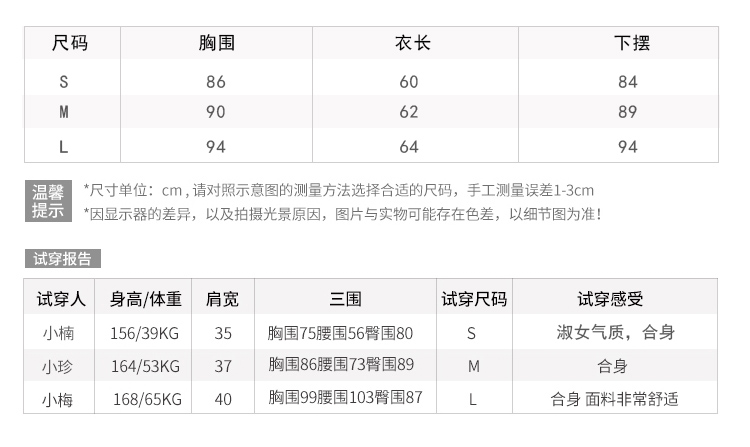 | 尺码 | 胸围 | 衣长 | 下摆 |
|---|---|---|---|
| S | 86 | 60 | 84 |
| M | 90 | 62 | 89 |
| L | 94 | 64 | 94 |

温馨提示

*尺寸单位：cm，请对照示意图的测量方法选择合适的尺码，手工测量误差1-3cm
*因显示器的差异，以及拍摄光景原因，图片与实物可能存在色差，以细节图为准！

试穿报告

| 试穿人 | 身高/体重 | 肩宽 | 三围 | 试穿尺码 | 试穿感受 |
|---|---|---|---|---|---|
| 小楠 | 156/39KG | 35 | 胸围75腰围56臀围80 | S | 淑女气质，合身 |
| 小珍 | 164/53KG | 37 | 胸围86腰围73臀围89 | M | 合身 |
| 小梅 | 168/65KG | 40 | 胸围99腰围103臀围87 | L | 合身 面料非常舒适 |